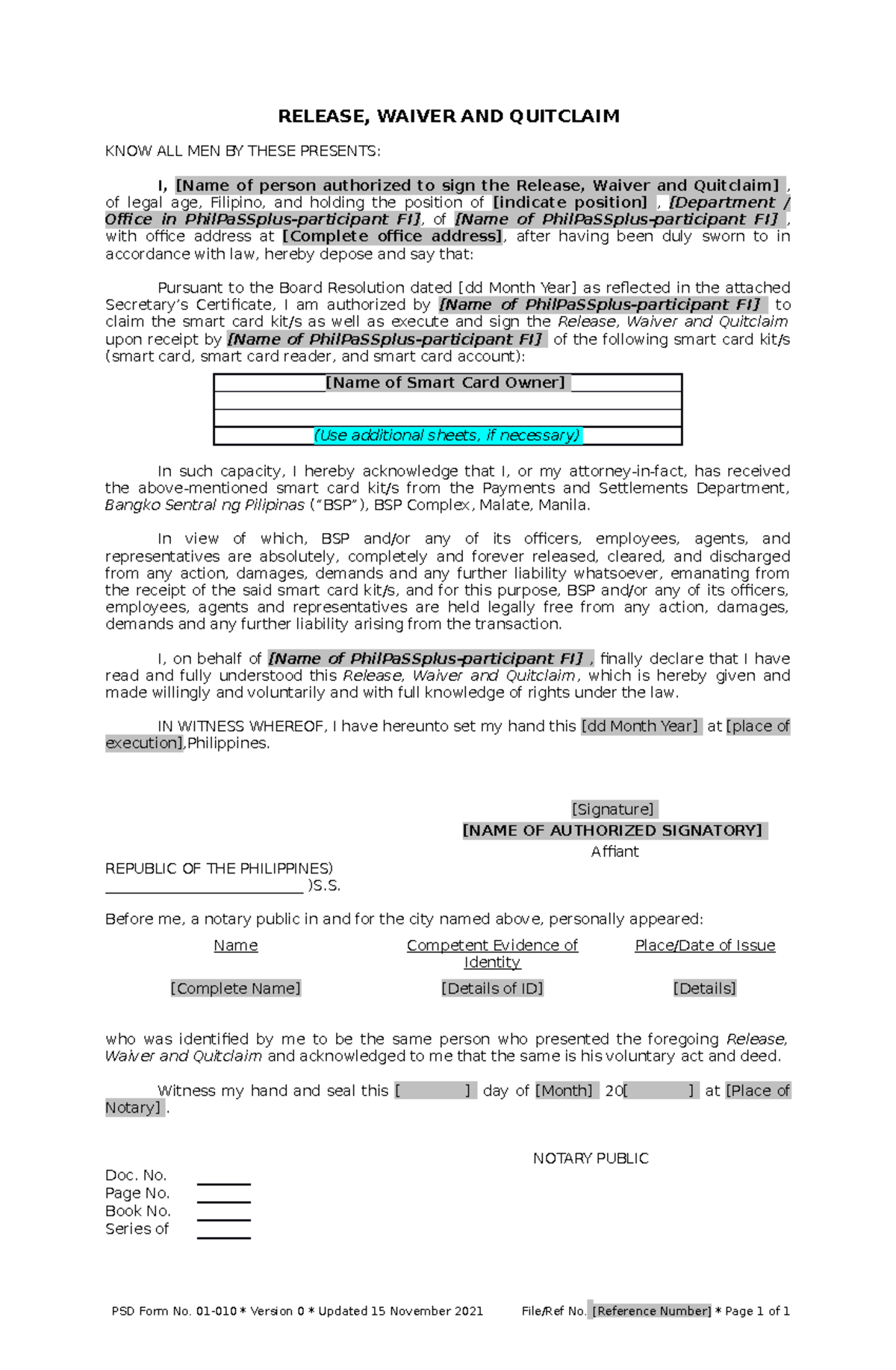 RELEASE, WAIVER AND QUITCLAIM

KNOW ALL MEN BY THESE PRESENTS:

I, [Name of person authorized to sign the Release, Waiver and Quitclaim] , of legal age, Filipino, and holding the position of [indicate position] , [Department / Office in PhilPaSSplus-participant FI], of [Name of PhilPaSSplus-participant FI] , with office address at [Complete office address], after having been duly sworn to in accordance with law, hereby depose and say that:

Pursuant to the Board Resolution dated [dd Month Year] as reflected in the attached Secretary's Certificate, I am authorized by [Name of PhilPaSSplus-participant FI] to claim the smart card kit/s as well as execute and sign the Release, Waiver and Quitclaim upon receipt by [Name of PhilPaSSplus-participant FI] of the following smart card kit/s (smart card, smart card reader, and smart card account):

| [Name of Smart Card Owner] |
|---|
| |
| |
| (Use additional sheets, if necessary) |

In such capacity, I hereby acknowledge that I, or my attorney-in-fact, has received the above-mentioned smart card kit/s from the Payments and Settlements Department, Bangko Sentral ng Pilipinas ("BSP"), BSP Complex, Malate, Manila.

In view of which, BSP and/or any of its officers, employees, agents, and representatives are absolutely, completely and forever released, cleared, and discharged from any action, damages, demands and any further liability whatsoever, emanating from the receipt of the said smart card kit/s, and for this purpose, BSP and/or any of its officers, employees, agents and representatives are held legally free from any action, damages, demands and any further liability arising from the transaction.

I, on behalf of [Name of PhilPaSSplus-participant FI] , finally declare that I have read and fully understood this Release, Waiver and Quitclaim, which is hereby given and made willingly and voluntarily and with full knowledge of rights under the law.

IN WITNESS WHEREOF, I have hereunto set my hand this [dd Month Year] at [place of execution],Philippines.

[Signature]
[NAME OF AUTHORIZED SIGNATORY]
Affiant

REPUBLIC OF THE PHILIPPINES)
_________________________ )S.S.

Before me, a notary public in and for the city named above, personally appeared:

| Name | Competent Evidence of Identity | Place/Date of Issue |
|---|---|---|
| [Complete Name] | [Details of ID] | [Details] |

who was identified by me to be the same person who presented the foregoing Release, Waiver and Quitclaim and acknowledged to me that the same is his voluntary act and deed.

Witness my hand and seal this [ ] day of [Month] 20[ ] at [Place of Notary] .

NOTARY PUBLIC

Doc. No. ______
Page No. ______
Book No. ______
Series of ______

PSD Form No. 01-010 * Version 0 * Updated 15 November 2021 File/Ref No. [Reference Number] * Page 1 of 1